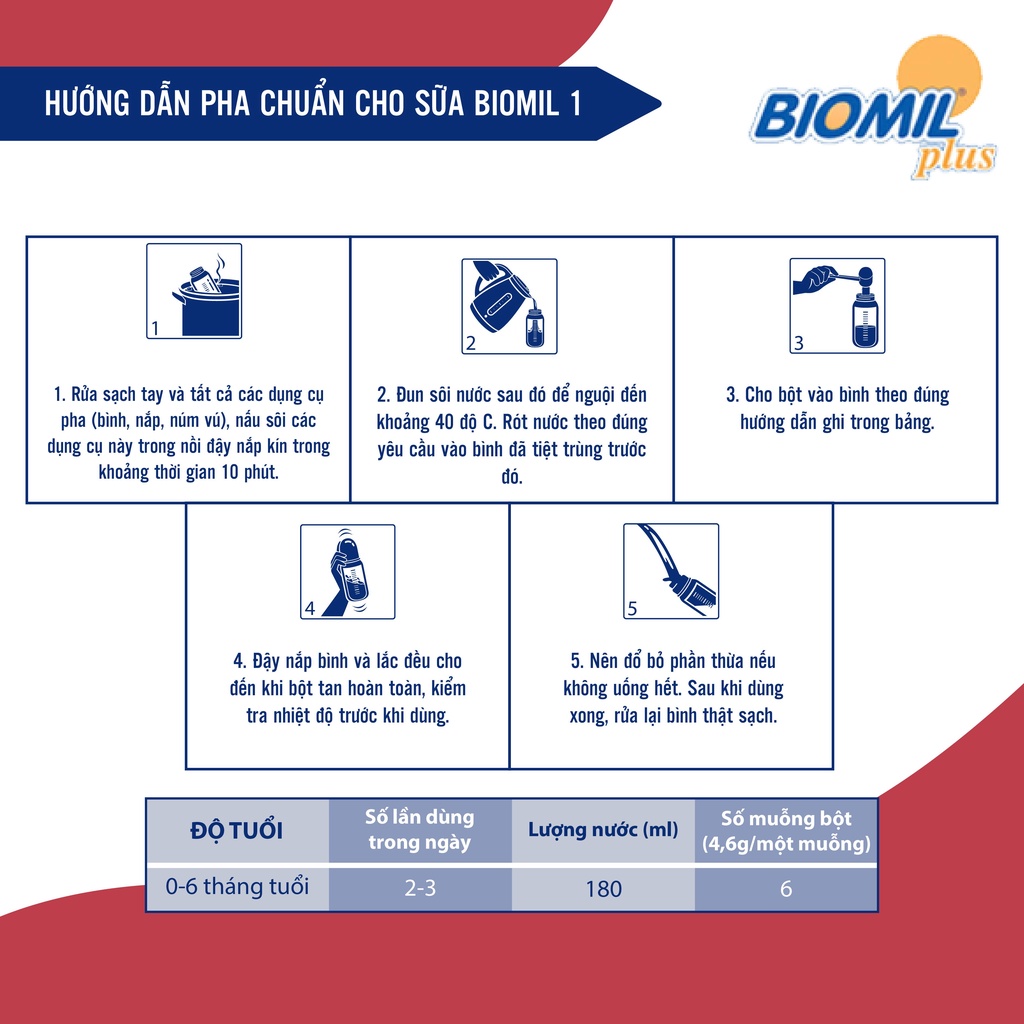 HƯỚNG DẪN PHA CHUẨN CHO SỮA BIOMIL 1

BIOMIL plus

1

1. Rửa sạch tay và tất cả các dụng cụ pha (bình, nắp, núm vú), nấu sôi các dụng cụ này trong nồi đậy nắp kín trong khoảng thời gian 10 phút.

2

2. Đun sôi nước sau đó để nguội đến khoảng 40 độ C. Rót nước theo đúng yêu cầu vào bình đã tiệt trùng trước đó.

3

3. Cho bột vào bình theo đúng hướng dẫn ghi trong bảng.

4

4. Đậy nắp bình và lắc đều cho đến khi bột tan hoàn toàn, kiểm tra nhiệt độ trước khi dùng.

5

5. Nên đổ bỏ phần thừa nếu không uống hết. Sau khi dùng xong, rửa lại bình thật sạch.

| ĐỘ TUỔI | Số lần dùng trong ngày | Lượng nước (ml) | Số muỗng bột (4,6g/một muỗng) |
|---|---|---|---|
| 0-6 tháng tuổi | 2-3 | 180 | 6 |